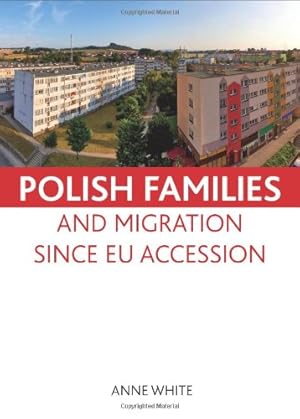 Copyrighted Material

POLISH FAMILIES
AND MIGRATION SINCE EU ACCESSION

ANNE WHITE

Copyrighted Material